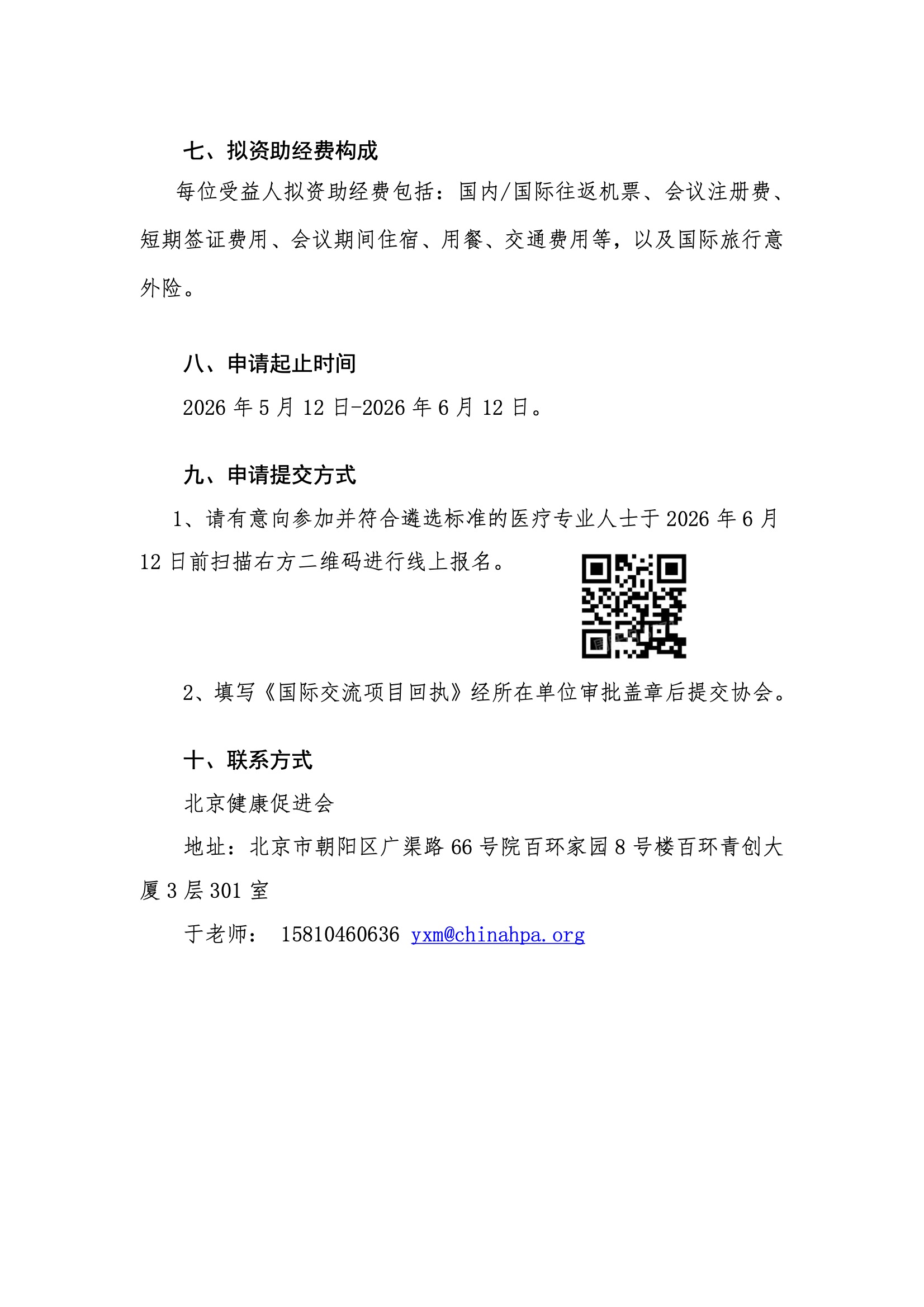 七、拟资助经费构成

每位受益人拟资助经费包括：国内/国际往返机票、会议注册费、短期签证费用、会议期间住宿、用餐、交通费用等，以及国际旅行意外险。

八、申请起止时间

2026 年 5 月 12 日-2026 年 6 月 12 日。

九、申请提交方式

1、请有意向参加并符合遴选标准的医疗专业人士于 2026 年 6 月 12 日前扫描右方二维码进行线上报名。

2、填写《国际交流项目回执》经所在单位审批盖章后提交协会。

十、联系方式

北京健康促进会

地址：北京市朝阳区广渠路 66 号院百环家园 8 号楼百环青创大厦 3 层 301 室

于老师： 15810460636 yxm@chinahpa.org